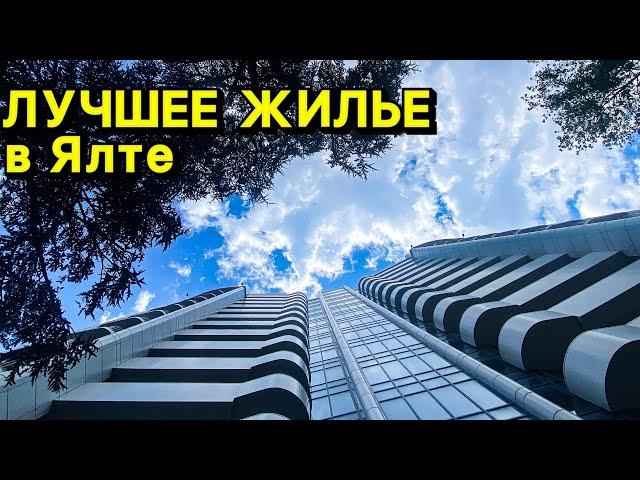 ЛУЧШЕЕ ЖИЛЬЕ
в Ялте